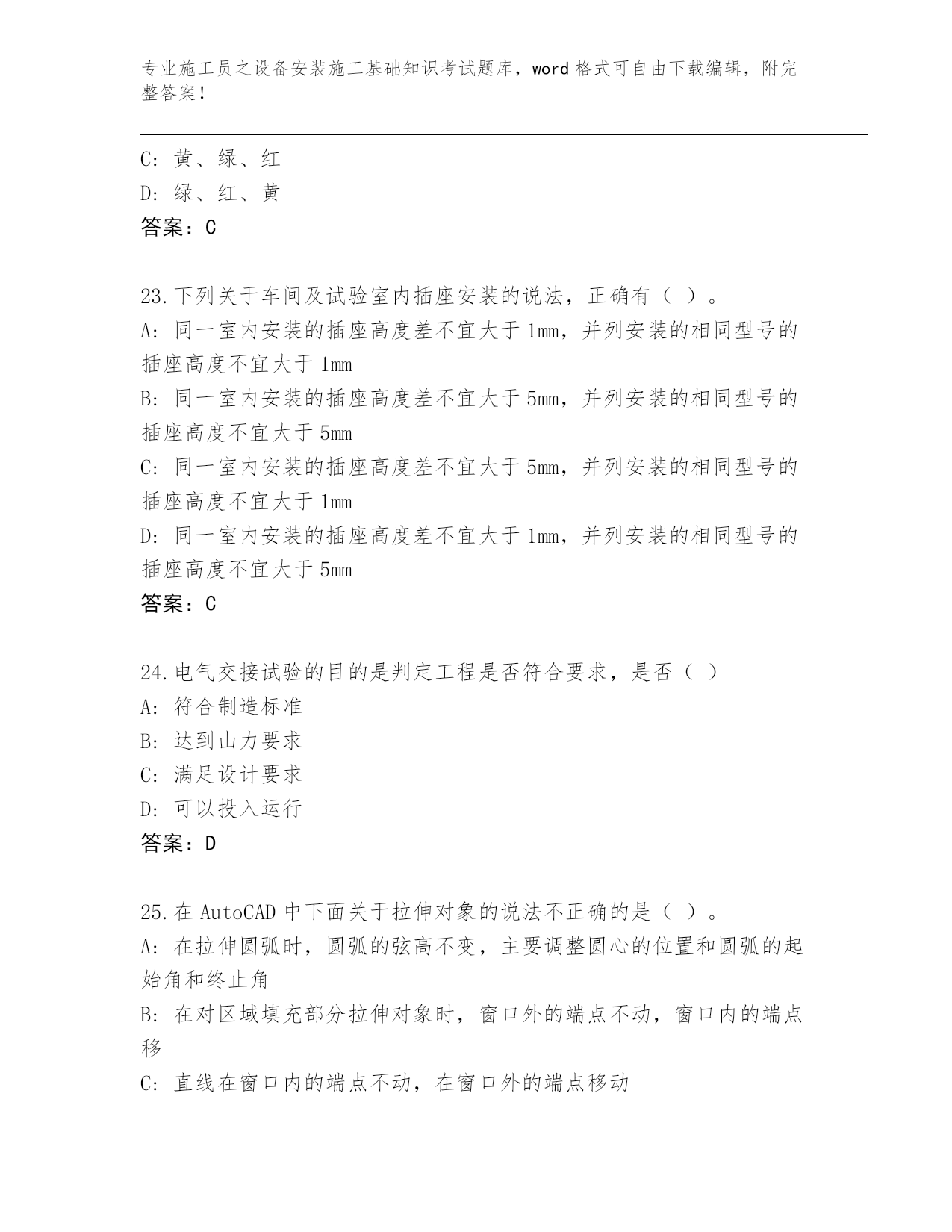 专业施工员之设备安装施工基础知识考试题库，word 格式可自由下载编辑，附完整答案！

C: 黄、绿、红
D: 绿、红、黄
答案：C

23.下列关于车间及试验室内插座安装的说法，正确有（ ）。
A: 同一室内安装的插座高度差不宜大于 1mm，并列安装的相同型号的插座高度不宜大于 1mm
B: 同一室内安装的插座高度差不宜大于 5mm，并列安装的相同型号的插座高度不宜大于 5mm
C: 同一室内安装的插座高度差不宜大于 5mm，并列安装的相同型号的插座高度不宜大于 1mm
D: 同一室内安装的插座高度差不宜大于 1mm，并列安装的相同型号的插座高度不宜大于 5mm
答案：C

24.电气交接试验的目的是判定工程是否符合要求，是否（ ）
A: 符合制造标准
B: 达到山力要求
C: 满足设计要求
D: 可以投入运行
答案：D

25.在 AutoCAD 中下面关于拉伸对象的说法不正确的是（ ）。
A: 在拉伸圆弧时，圆弧的弦高不变，主要调整圆心的位置和圆弧的起始角和终止角
B: 在对区域填充部分拉伸对象时，窗口外的端点不动，窗口内的端点移
C: 直线在窗口内的端点不动，在窗口外的端点移动